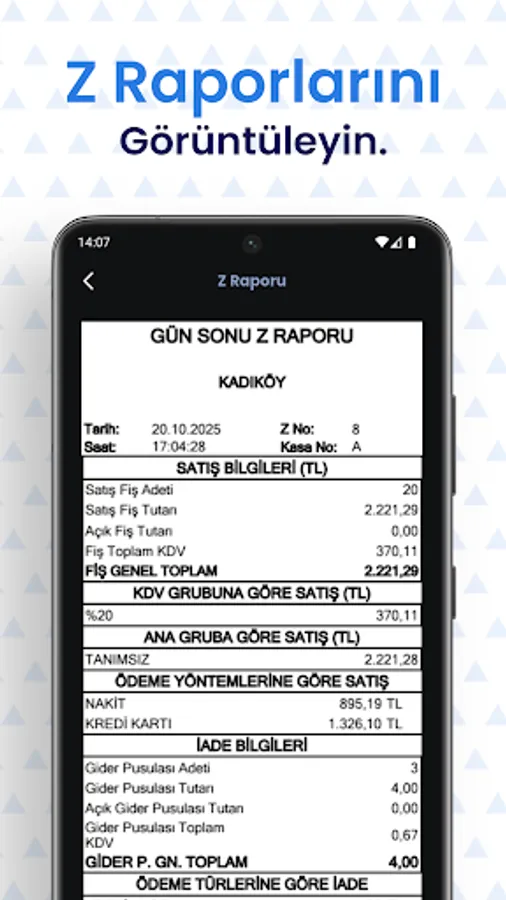 Z Raporlarını
Görüntüleyin.

14:07

Z Raporu

GÜN SONU Z RAPORU

KADIKÖY

Tarih: 20.10.2025 Z No: 8
Saat: 17:04:28 Kasa No: A

SATIŞ BİLGİLERİ (TL)

| | |
|---|---|
| Satış Fiş Adeti | 20 |
| Satış Fiş Tutarı | 2.221,29 |
| Açık Fiş Tutarı | 0,00 |
| Fiş Toplam KDV | 370,11 |
| FİŞ GENEL TOPLAM | 2.221,29 |

KDV GRUBUNA GÖRE SATIŞ (TL)

| | |
|---|---|
| %20 | 370,11 |

ANA GRUBA GÖRE SATIŞ (TL)

| | |
|---|---|
| TANIMSIZ | 2.221,28 |

ÖDEME YÖNTEMLERİNE GÖRE SATIŞ

| | |
|---|---|
| NAKİT | 895,19 TL |
| KREDİ KARTI | 1.326,10 TL |

İADE BİLGİLERİ

| | |
|---|---|
| Gider Pusulası Adeti | 3 |
| Gider Pusulası Tutarı | 4,00 |
| Açık Gider Pusulası Tutarı | 0,00 |
| Gider Pusulası Toplam KDV | 0,67 |
| GİDER P. GN. TOPLAM | 4,00 |

ÖDEME TÜRLERİNE GÖRE İADE